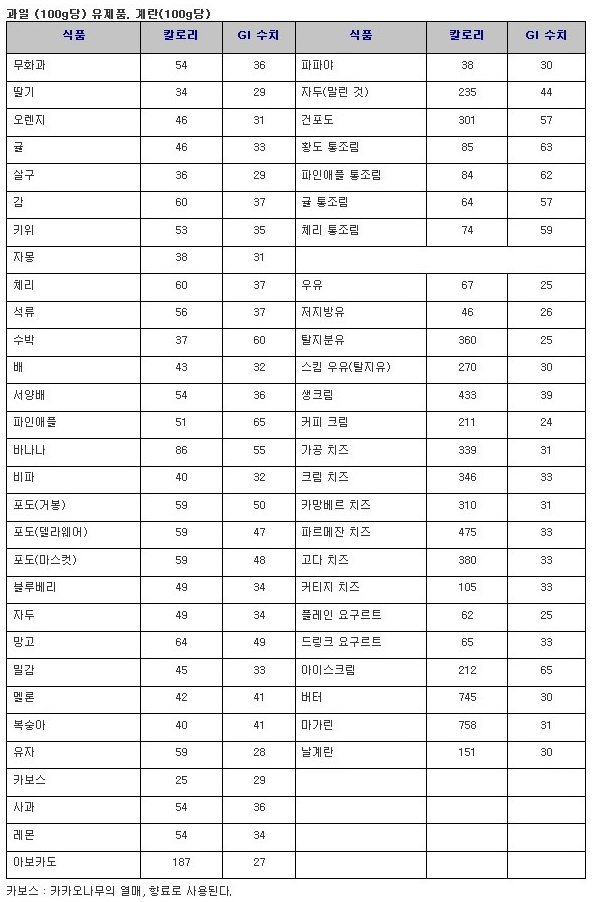 과일 (100g당) 유제품. 계란(100g당)

| 식품 | 칼로리 | GI 수치 | 식품 | 칼로리 | GI 수치 |
|---|---|---|---|---|---|
| 무화과 | 54 | 36 | 파파야 | 38 | 30 |
| 딸기 | 34 | 29 | 자두(말린 것) | 235 | 44 |
| 오렌지 | 46 | 31 | 건포도 | 301 | 57 |
| 귤 | 46 | 33 | 황도 통조림 | 85 | 63 |
| 살구 | 36 | 29 | 파인애플 통조림 | 84 | 62 |
| 감 | 60 | 37 | 귤 통조림 | 64 | 57 |
| 키위 | 53 | 35 | 체리 통조림 | 74 | 59 |
| 자몽 | 38 | 31 | | | |
| 체리 | 60 | 37 | 우유 | 67 | 25 |
| 석류 | 56 | 37 | 저지방유 | 46 | 26 |
| 수박 | 37 | 60 | 탈지분유 | 360 | 25 |
| 배 | 43 | 32 | 스킴 우유(탈지유) | 270 | 30 |
| 서양배 | 54 | 36 | 생크림 | 433 | 39 |
| 파인애플 | 51 | 65 | 커피 크림 | 211 | 24 |
| 바나나 | 86 | 55 | 가공 치즈 | 339 | 31 |
| 비파 | 40 | 32 | 크림 치즈 | 346 | 33 |
| 포도(거봉) | 59 | 50 | 카망베르 치즈 | 310 | 31 |
| 포도(델라웨어) | 59 | 47 | 파르메잔 치즈 | 475 | 33 |
| 포도(마스컷) | 59 | 48 | 고다 치즈 | 380 | 33 |
| 블루베리 | 49 | 34 | 커티지 치즈 | 105 | 33 |
| 자두 | 49 | 34 | 플레인 요구르트 | 62 | 25 |
| 망고 | 64 | 49 | 드링크 요구르트 | 65 | 33 |
| 밀감 | 45 | 33 | 아이스크림 | 212 | 65 |
| 멜론 | 42 | 41 | 버터 | 745 | 30 |
| 복숭아 | 40 | 41 | 마가린 | 758 | 31 |
| 유자 | 59 | 28 | 날계란 | 151 | 30 |
| 카보스 | 25 | 29 | | | |
| 사과 | 54 | 36 | | | |
| 레몬 | 54 | 34 | | | |
| 아보카도 | 187 | 27 | | | |

카보스 : 카카오나무의 열매, 향료로 사용된다.